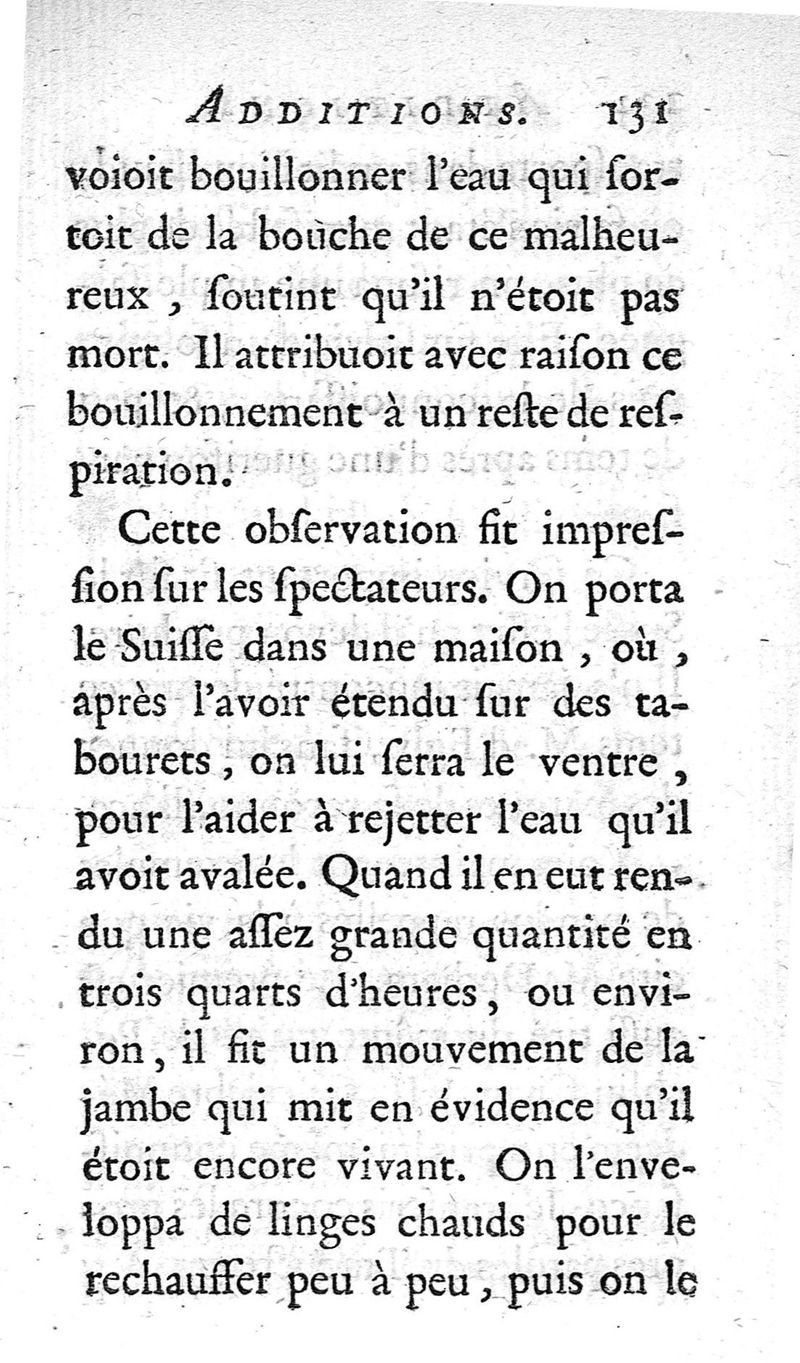 ADDITIONS. 131

voioit bouillonner l'eau qui ſortoit de la bouche de ce malheureux, ſoutint qu'il n'étoit pas mort. Il attribuoit avec raiſon ce bouillonnement à un reſte de reſpiration.

Cette obſervation fit impreſſion ſur les ſpectateurs. On porta le Suiſſe dans une maiſon, où, après l'avoir étendu ſur des tabourets, on lui ſerra le ventre, pour l'aider à rejetter l'eau qu'il avoit avalée. Quand il en eut rendu une aſſez grande quantité en trois quarts d'heures, ou environ, il fit un mouvement de la jambe qui mit en évidence qu'il étoit encore vivant. On l'enveloppa de linges chauds pour le rechauffer peu à peu, puis on le